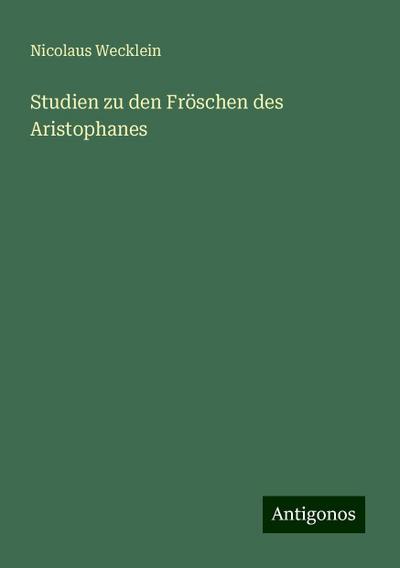 Nicolaus Wecklein

Studien zu den Fröschen des Aristophanes

Antigonos